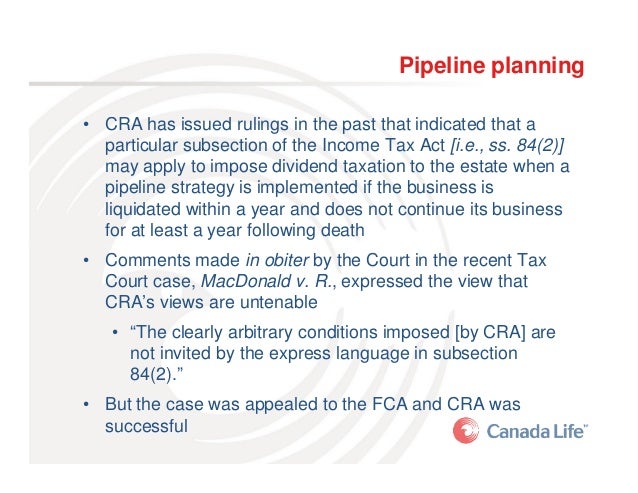 Pipeline planning

• CRA has issued rulings in the past that indicated that a particular subsection of the Income Tax Act [i.e., ss. 84(2)] may apply to impose dividend taxation to the estate when a pipeline strategy is implemented if the business is liquidated within a year and does not continue its business for at least a year following death

• Comments made in obiter by the Court in the recent Tax Court case, MacDonald v. R., expressed the view that CRA's views are untenable

• "The clearly arbitrary conditions imposed [by CRA] are not invited by the express language in subsection 84(2)."

• But the case was appealed to the FCA and CRA was successful

Canada Life™